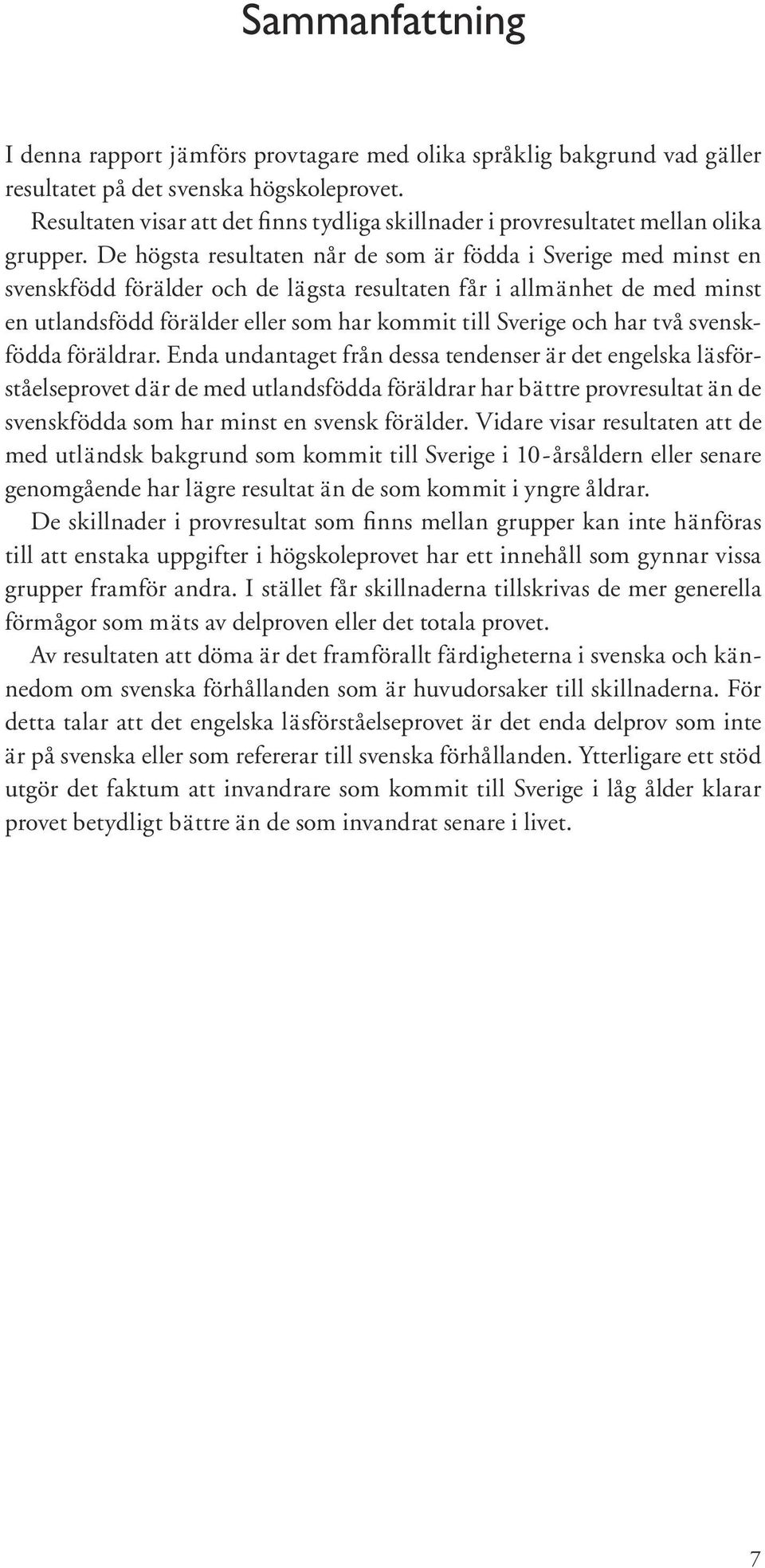 Sammanfattning

I denna rapport jämförs provtagare med olika språklig bakgrund vad gäller resultatet på det svenska högskoleprovet.

Resultaten visar att det finns tydliga skillnader i provresultatet mellan olika grupper. De högsta resultaten når de som är födda i Sverige med minst en svenskfödd förälder och de lägsta resultaten får i allmänhet de med minst en utlandsfödd förälder eller som har kommit till Sverige och har två svenskfödda föräldrar. Enda undantaget från dessa tendenser är det engelska läsförståelseprovet där de med utlandsfödda föräldrar har bättre provresultat än de svenskfödda som har minst en svensk förälder. Vidare visar resultaten att de med utländsk bakgrund som kommit till Sverige i 10-årsåldern eller senare genomgående har lägre resultat än de som kommit i yngre åldrar.

De skillnader i provresultat som finns mellan grupper kan inte hänföras till att enstaka uppgifter i högskoleprovet har ett innehåll som gynnar vissa grupper framför andra. I stället får skillnaderna tillskrivas de mer generella förmågor som mäts av delproven eller det totala provet.

Av resultaten att döma är det framförallt färdigheterna i svenska och kännedom om svenska förhållanden som är huvudorsaker till skillnaderna. För detta talar att det engelska läsförståelseprovet är det enda delprov som inte är på svenska eller som refererar till svenska förhållanden. Ytterligare ett stöd utgör det faktum att invandrare som kommit till Sverige i låg ålder klarar provet betydligt bättre än de som invandrat senare i livet.

7